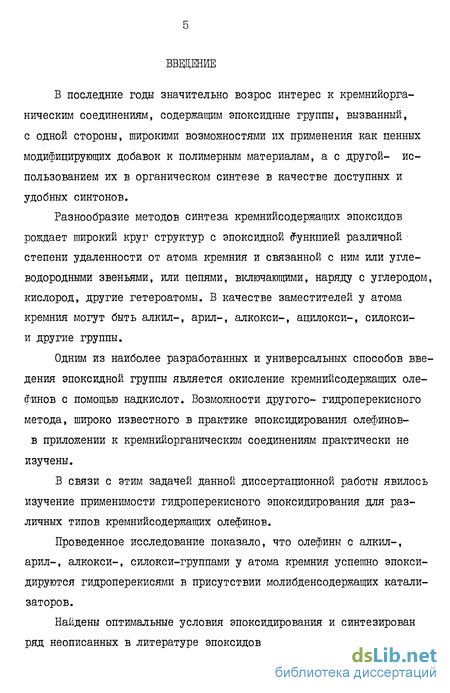 5

ВВЕДЕНИЕ

В последние годы значительно возрос интерес к кремнийорганическим соединениям, содержащим эпоксидные группы, вызванный, с одной стороны, широкими возможностями их применения как ценных модифицирующих добавок к полимерным материалам, а с другой- использованием их в органическом синтезе в качестве доступных и удобных синтонов.

Разнообразие методов синтеза кремнийсодержащих эпоксидов рождает широкий круг структур с эпоксидной функцией различной степени удаленности от атома кремния и связанной с ним или углеводородными звеньями, или цепями, включающими, наряду с углеродом, кислород, другие гетероатомы. В качестве заместителей у атома кремния могут быть алкил-, арил-, алкокси-, ацилокси-, силокси- и другие группы.

Одним из наиболее разработанных и универсальных способов введения эпоксидной группы является окисление кремнийсодержащих олефинов с помощью надкислот. Возможности другого- гидроперекисного метода, широко известного в практике эпоксидирования олефинов- в приложении к кремнийорганическим соединениям практически не изучены.

В связи с этим задачей данной диссертационной работы явилось изучение применимости гидроперекисного эпоксидирования для различных типов кремнийсодержащих олефинов.

Проведенное исследование показало, что олефины с алкил-, арил-, алкокси-, силокси-группами у атома кремния успешно эпоксидируются гидроперекисями в присутствии молибденсодержащих катализаторов.

Найдены оптимальные условия эпоксидирования и синтезирован ряд неописанных в литературе эпоксидов

dsLib.net
библиотека диссертаций